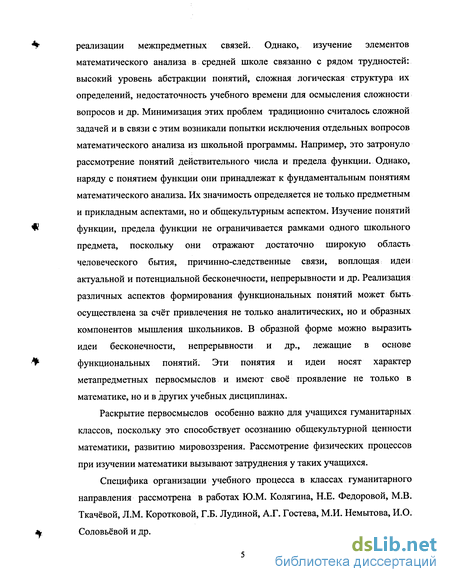 реализации межпредметных связей. Однако, изучение элементов математического анализа в средней школе связанно с рядом трудностей: высокий уровень абстракции понятий, сложная логическая структура их определений, недостаточность учебного времени для осмысления сложности вопросов и др. Минимизация этих проблем традиционно считалось сложной задачей и в связи с этим возникали попытки исключения отдельных вопросов математического анализа из школьной программы. Например, это затронуло рассмотрение понятий действительного числа и предела функции. Однако, наряду с понятием функции они принадлежат к фундаментальным понятиям математического анализа. Их значимость определяется не только предметным и прикладным аспектами, но и общекультурным аспектом. Изучение понятий функции, предела функции не ограничивается рамками одного школьного предмета, поскольку они отражают достаточно широкую область человеческого бытия, причинно-следственные связи, воплощая идеи актуальной и потенциальной бесконечности, непрерывности и др. Реализация различных аспектов формирования функциональных понятий может быть осуществлена за счёт привлечения не только аналитических, но и образных компонентов мышления школьников. В образной форме можно выразить идеи бесконечности, непрерывности и др., лежащие в основе функциональных понятий. Эти понятия и идеи носят характер метапредметных первосмыслов и имеют своё проявление не только в математике, но и в других учебных дисциплинах.

Раскрытие первосмыслов особенно важно для учащихся гуманитарных классов, поскольку это способствует осознанию общекультурной ценности математики, развитию мировоззрения. Рассмотрение физических процессов при изучении математики вызывают затруднения у таких учащихся.

Специфика организации учебного процесса в классах гуманитарного направления рассмотрена в работах Ю.М. Колягина, Н.Е. Федоровой, М.В. Ткачёвой, Л.М. Коротковой, Г.Б. Лудиной, А.Г. Гостева, М.И. Немытова, И.О. Соловьёвой и др.

5

dsLib.net
библиотека диссертаций